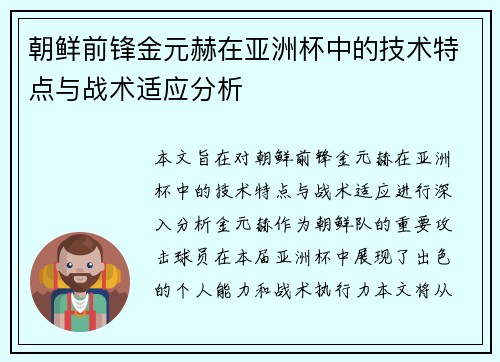 朝鲜前锋金元赫在亚洲杯中的技术特点与战术适应分析

本文旨在对朝鲜前锋金元赫在亚洲杯中的技术特点与战术适应进行深入分析金元赫作为朝鲜队的重要攻击球员在本届亚洲杯中展现了出色的个人能力和战术执行力本文将从